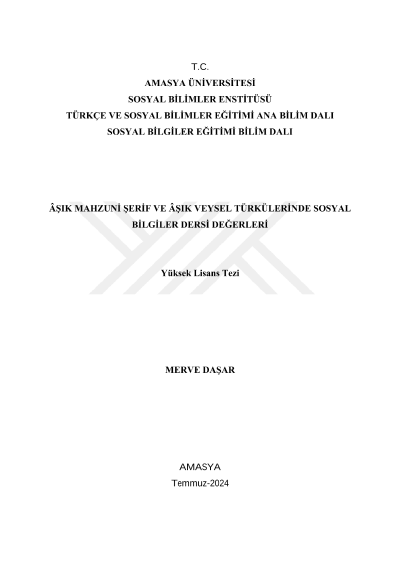 T.C.
AMASYA ÜNİVERSİTESİ
SOSYAL BİLİMLER ENSTİTÜSÜ
TÜRKÇE VE SOSYAL BİLİMLER EĞİTİMİ ANA BİLİM DALI
SOSYAL BİLGİLER EĞİTİMİ BİLİM DALI

ÂŞIK MAHZUNİ ŞERİF VE ÂŞIK VEYSEL TÜRKÜLERİNDE SOSYAL BİLGİLER DERSİ DEĞERLERİ

Yüksek Lisans Tezi

MERVE DAŞAR

AMASYA
Temmuz-2024